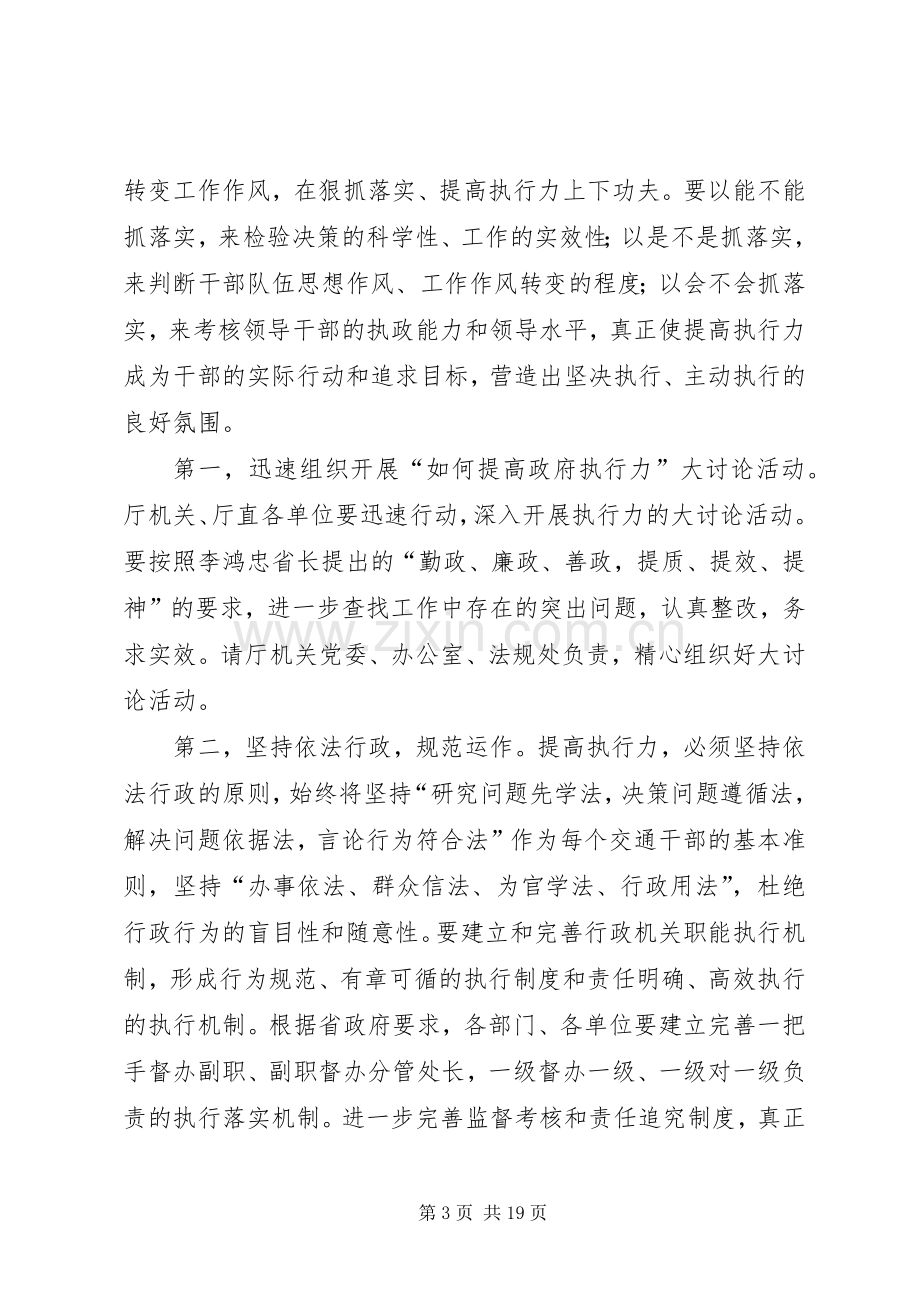 转变工作作风，在狠抓落实、提高执行力上下功夫。要以能不能抓落实，来检验决策的科学性、工作的实效性;以是不是抓落实，来判断干部队伍思想作风、工作作风转变的程度;以会不会抓落实，来考核领导干部的执政能力和领导水平，真正使提高执行力成为干部的实际行动和追求目标，营造出坚决执行、主动执行的良好氛围。

第一，迅速组织开展“如何提高政府执行力”大讨论活动。厅机关、厅直各单位要迅速行动，深入开展执行力的大讨论活动。要按照李鸿忠省长提出的“勤政、廉政、善政，提质、提效、提神”的要求，进一步查找工作中存在的突出问题，认真整改，务求实效。请厅机关党委、办公室、法规处负责，精心组织好大讨论活动。

第二，坚持依法行政，规范运作。提高执行力，必须坚持依法行政的原则，始终将坚持“研究问题先学法，决策问题遵循法，解决问题依据法，言论行为符合法”作为每个交通干部的基本准则，坚持“办事依法、群众信法、为官学法、行政用法”，杜绝行政行为的盲目性和随意性。要建立和完善行政机关职能执行机制，形成行为规范、有章可循的执行制度和责任明确、高效执行的执行机制。根据省政府要求，各部门、各单位要建立完善一把手督办副职、副职督办分管处长，一级督办一级、一级对一级负责的执行落实机制。进一步完善监督考核和责任追究制度，真正

第3页 共19页

www.zixin.com.cn